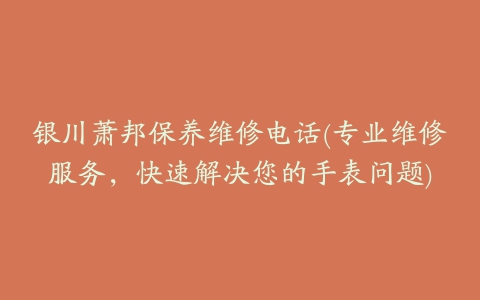 银川萧邦保养维修电话(专业维修服务，快速解决您的手表问题)